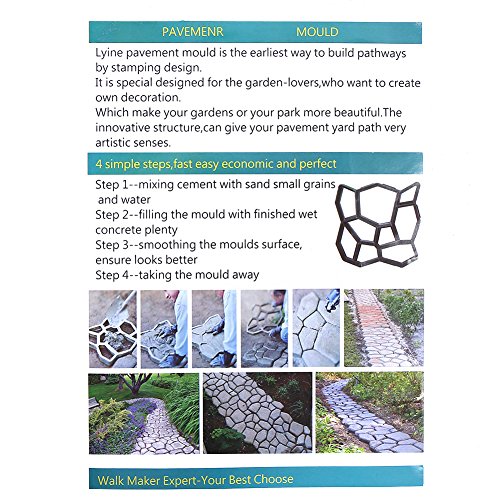 PAVEMENR MOULD

Lyine pavement mould is the earliest way to build pathways by stamping design.
It is special designed for the garden-lovers,who want to create own decoration.
Which make your gardens or your park more beautiful.The innovative structure,can give your pavement yard path very artistic senses.

4 simple steps,fast easy economic and perfect

Step 1--mixing cement with sand small grains and water
Step 2--filling the mould with finished wet concrete plenty
Step 3--smoothing the moulds surface, ensure looks better
Step 4--taking the mould away

Walk Maker Expert-Your Best Choose